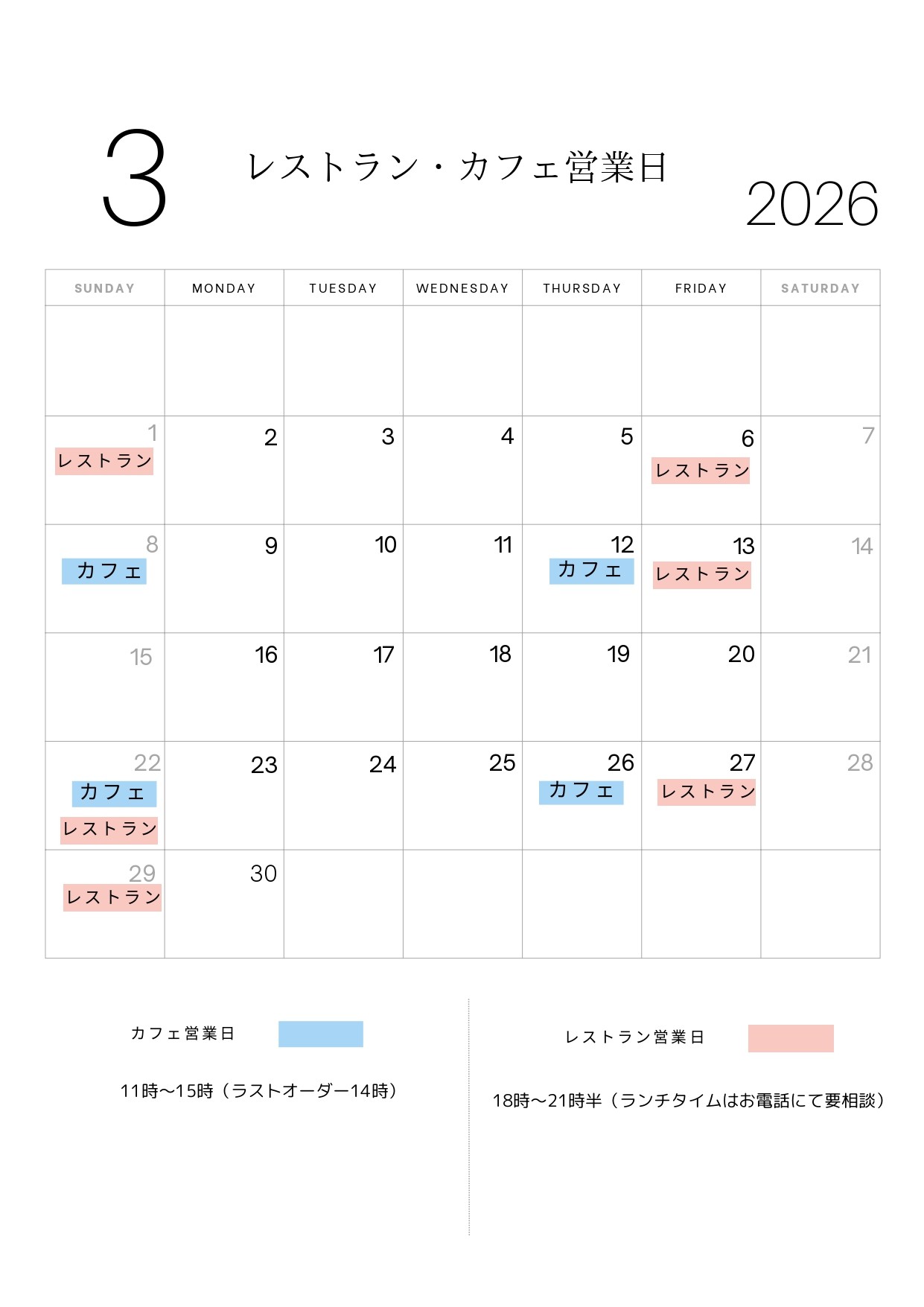 3

レストラン・カフェ営業日

2026

| SUNDAY | MONDAY | TUESDAY | WEDNESDAY | THURSDAY | FRIDAY | SATURDAY |
|---|---|---|---|---|---|---|
| | | | | | | |
| 1 レストラン | 2 | 3 | 4 | 5 | 6 レストラン | 7 |
| 8 カフェ | 9 | 10 | 11 | 12 カフェ | 13 レストラン | 14 |
| 15 | 16 | 17 | 18 | 19 | 20 | 21 |
| 22 カフェ レストラン | 23 | 24 | 25 | 26 カフェ | 27 レストラン | 28 |
| 29 レストラン | 30 | | | | | |

カフェ営業日

11時〜15時（ラストオーダー14時）

レストラン営業日

18時〜21時半（ランチタイムはお電話にて要相談）